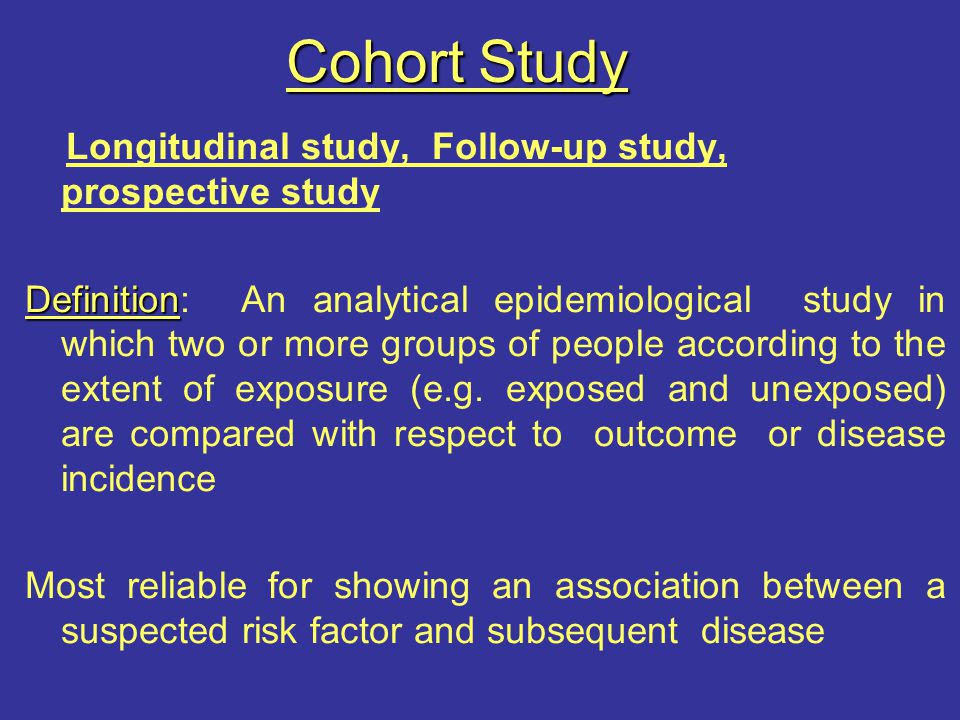 Cohort Study

Longitudinal study, Follow-up study, prospective study

Definition: An analytical epidemiological study in which two or more groups of people according to the extent of exposure (e.g. exposed and unexposed) are compared with respect to outcome or disease incidence

Most reliable for showing an association between a suspected risk factor and subsequent disease